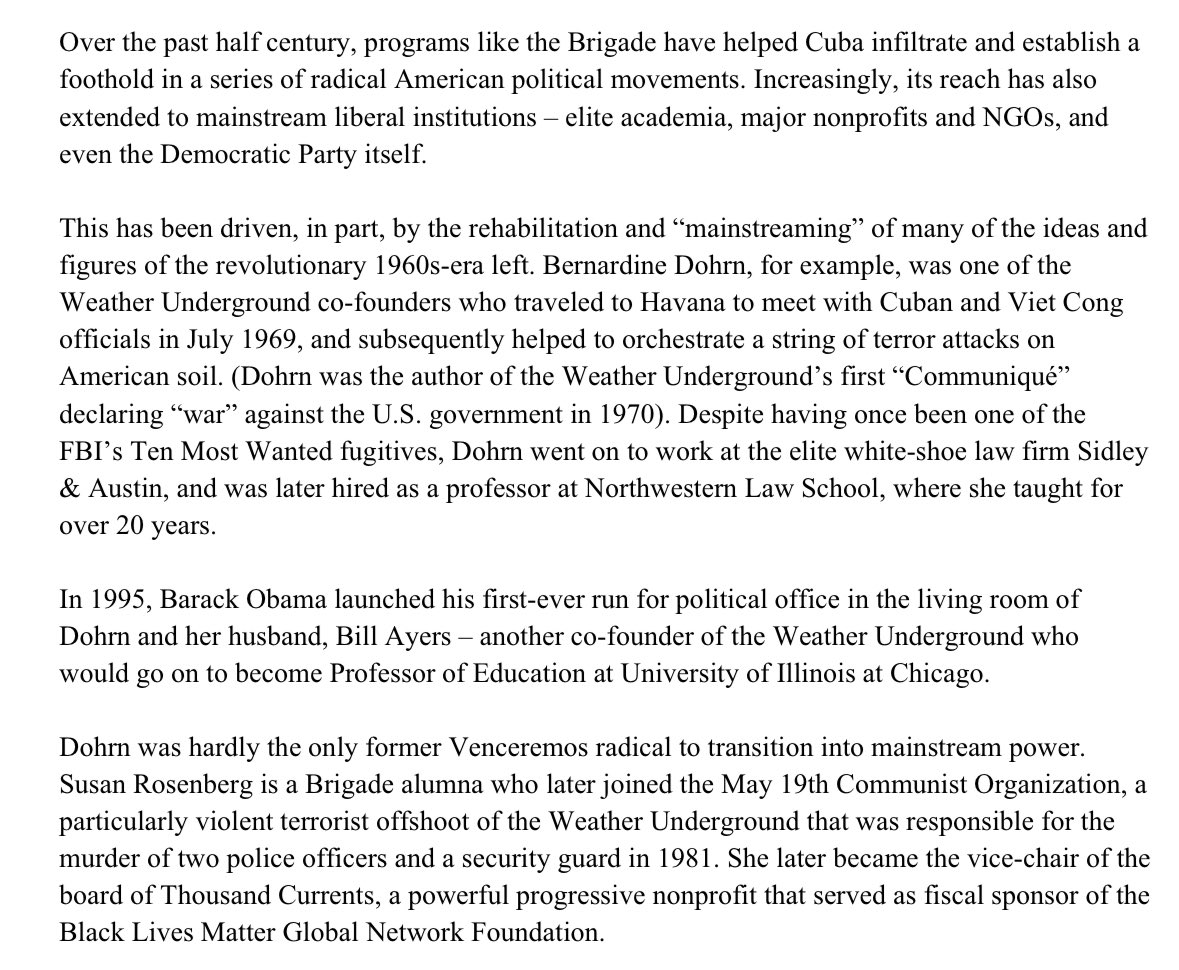 Over the past half century, programs like the Brigade have helped Cuba infiltrate and establish a foothold in a series of radical American political movements. Increasingly, its reach has also extended to mainstream liberal institutions – elite academia, major nonprofits and NGOs, and even the Democratic Party itself.

This has been driven, in part, by the rehabilitation and "mainstreaming" of many of the ideas and figures of the revolutionary 1960s-era left. Bernardine Dohrn, for example, was one of the Weather Underground co-founders who traveled to Havana to meet with Cuban and Viet Cong officials in July 1969, and subsequently helped to orchestrate a string of terror attacks on American soil. (Dohrn was the author of the Weather Underground's first "Communiqué" declaring "war" against the U.S. government in 1970). Despite having once been one of the FBI's Ten Most Wanted fugitives, Dohrn went on to work at the elite white-shoe law firm Sidley & Austin, and was later hired as a professor at Northwestern Law School, where she taught for over 20 years.

In 1995, Barack Obama launched his first-ever run for political office in the living room of Dohrn and her husband, Bill Ayers – another co-founder of the Weather Underground who would go on to become Professor of Education at University of Illinois at Chicago.

Dohrn was hardly the only former Venceremos radical to transition into mainstream power. Susan Rosenberg is a Brigade alumna who later joined the May 19th Communist Organization, a particularly violent terrorist offshoot of the Weather Underground that was responsible for the murder of two police officers and a security guard in 1981. She later became the vice-chair of the board of Thousand Currents, a powerful progressive nonprofit that served as fiscal sponsor of the Black Lives Matter Global Network Foundation.